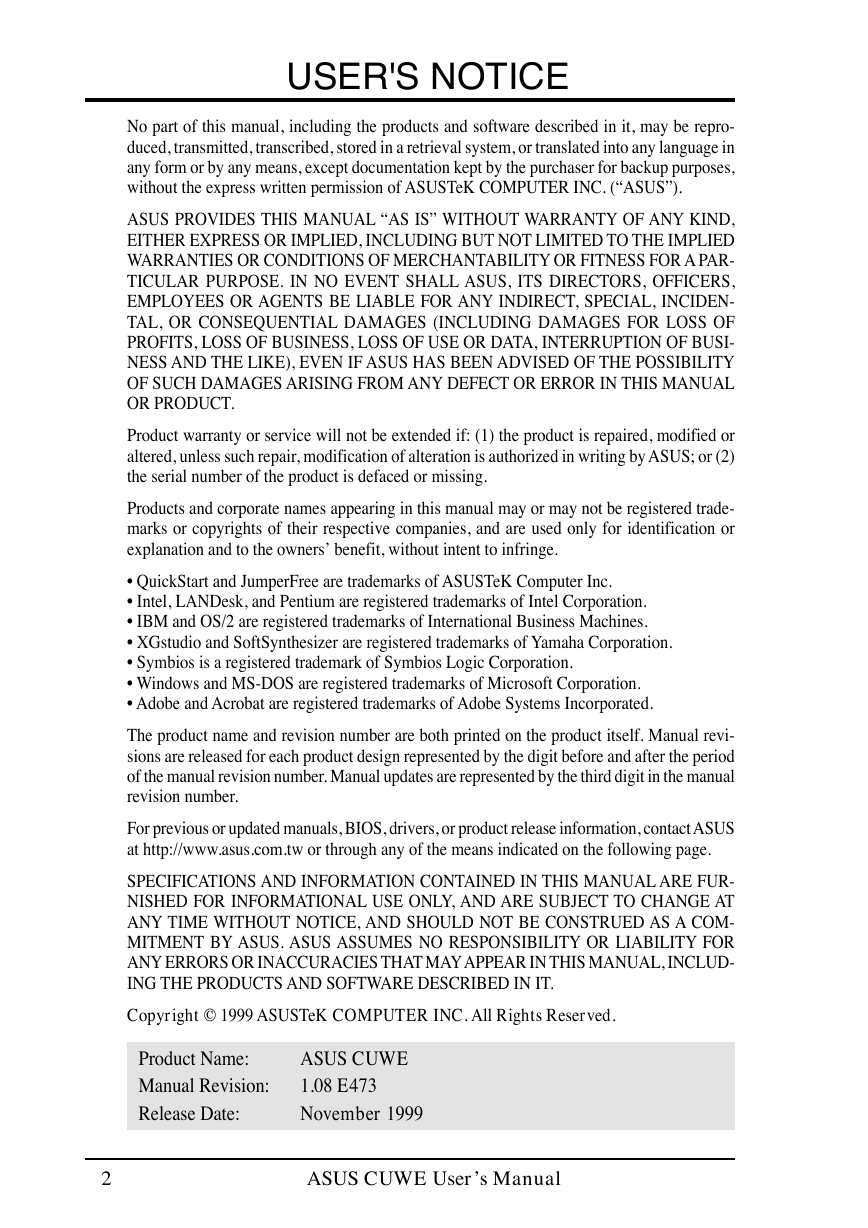 USER'S NOTICE

No part of this manual, including the products and software described in it, may be reproduced, transmitted, transcribed, stored in a retrieval system, or translated into any language in any form or by any means, except documentation kept by the purchaser for backup purposes, without the express written permission of ASUSTeK COMPUTER INC. (“ASUS”).

ASUS PROVIDES THIS MANUAL “AS IS” WITHOUT WARRANTY OF ANY KIND, EITHER EXPRESS OR IMPLIED, INCLUDING BUT NOT LIMITED TO THE IMPLIED WARRANTIES OR CONDITIONS OF MERCHANTABILITY OR FITNESS FOR A PARTICULAR PURPOSE. IN NO EVENT SHALL ASUS, ITS DIRECTORS, OFFICERS, EMPLOYEES OR AGENTS BE LIABLE FOR ANY INDIRECT, SPECIAL, INCIDENTAL, OR CONSEQUENTIAL DAMAGES (INCLUDING DAMAGES FOR LOSS OF PROFITS, LOSS OF BUSINESS, LOSS OF USE OR DATA, INTERRUPTION OF BUSINESS AND THE LIKE), EVEN IF ASUS HAS BEEN ADVISED OF THE POSSIBILITY OF SUCH DAMAGES ARISING FROM ANY DEFECT OR ERROR IN THIS MANUAL OR PRODUCT.

Product warranty or service will not be extended if: (1) the product is repaired, modified or altered, unless such repair, modification of alteration is authorized in writing by ASUS; or (2) the serial number of the product is defaced or missing.

Products and corporate names appearing in this manual may or may not be registered trademarks or copyrights of their respective companies, and are used only for identification or explanation and to the owners’ benefit, without intent to infringe.

• QuickStart and JumperFree are trademarks of ASUSTeK Computer Inc.
• Intel, LANDesk, and Pentium are registered trademarks of Intel Corporation.
• IBM and OS/2 are registered trademarks of International Business Machines.
• XGstudio and SoftSynthesizer are registered trademarks of Yamaha Corporation.
• Symbios is a registered trademark of Symbios Logic Corporation.
• Windows and MS-DOS are registered trademarks of Microsoft Corporation.
• Adobe and Acrobat are registered trademarks of Adobe Systems Incorporated.

The product name and revision number are both printed on the product itself. Manual revisions are released for each product design represented by the digit before and after the period of the manual revision number. Manual updates are represented by the third digit in the manual revision number.

For previous or updated manuals, BIOS, drivers, or product release information, contact ASUS at http://www.asus.com.tw or through any of the means indicated on the following page.

SPECIFICATIONS AND INFORMATION CONTAINED IN THIS MANUAL ARE FURNISHED FOR INFORMATIONAL USE ONLY, AND ARE SUBJECT TO CHANGE AT ANY TIME WITHOUT NOTICE, AND SHOULD NOT BE CONSTRUED AS A COMMITMENT BY ASUS. ASUS ASSUMES NO RESPONSIBILITY OR LIABILITY FOR ANY ERRORS OR INACCURACIES THAT MAY APPEAR IN THIS MANUAL, INCLUDING THE PRODUCTS AND SOFTWARE DESCRIBED IN IT.

Copyright © 1999 ASUSTeK COMPUTER INC. All Rights Reserved.

| Product Name: | ASUS CUWE |
|---|---|
| Manual Revision: | 1.08 E473 |
| Release Date: | November 1999 |

2 ASUS CUWE User’s Manual